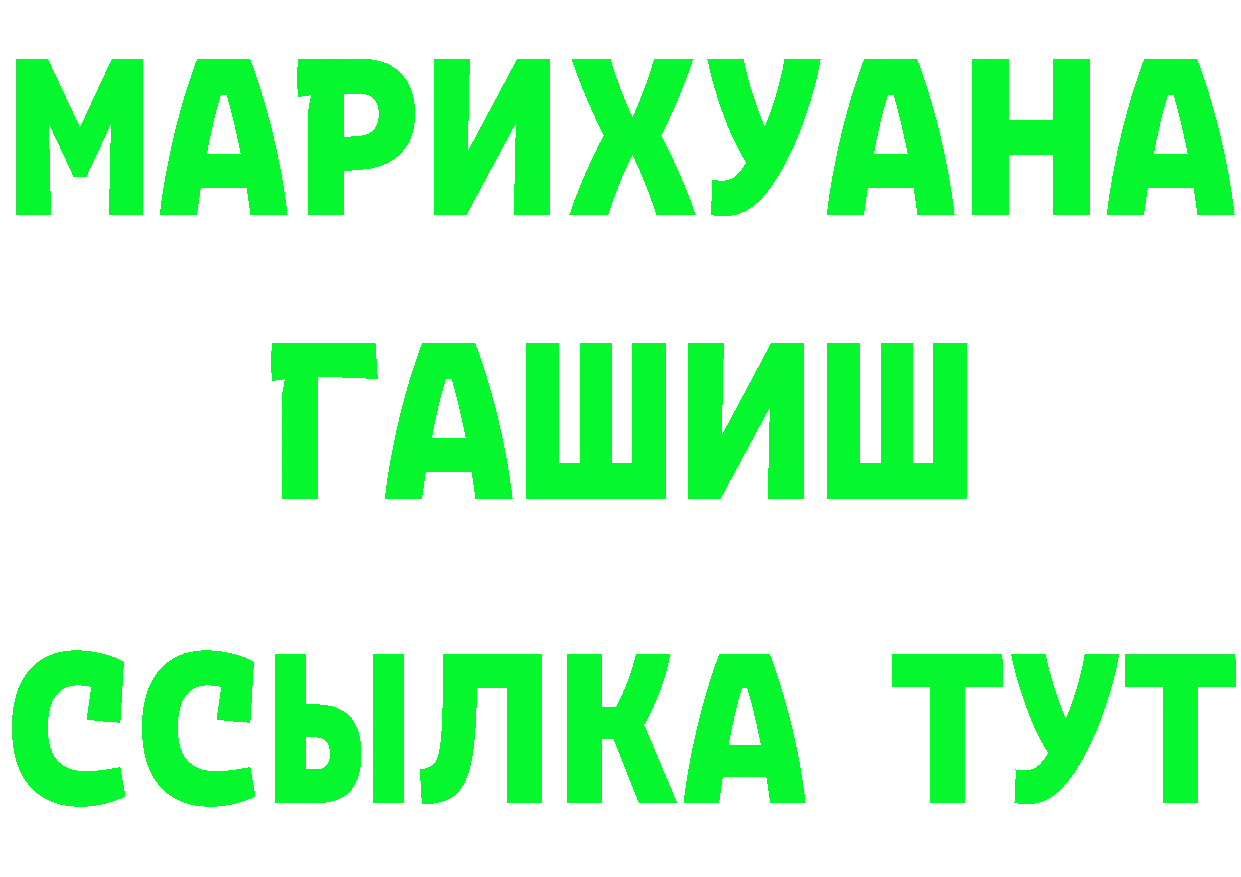 МАРИХУАНА
ГАШИШ
ССЫЛКА ТУТ